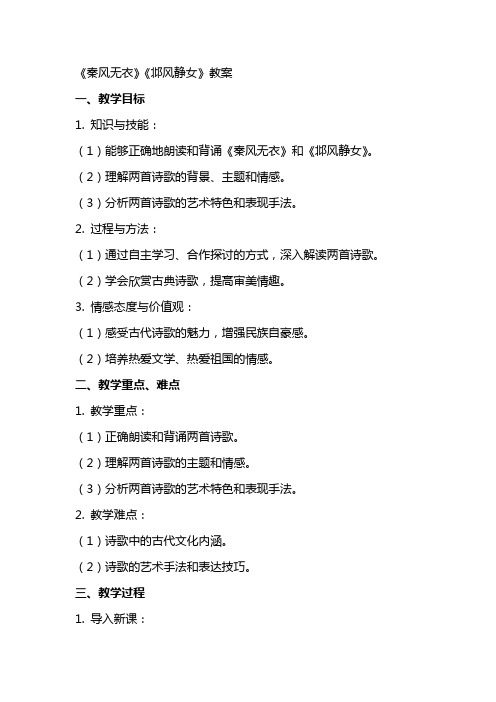 《秦风无衣》《邶风静女》教案

一、教学目标

1. 知识与技能：

（1）能够正确地朗读和背诵《秦风无衣》和《邶风静女》。

（2）理解两首诗歌的背景、主题和情感。

（3）分析两首诗歌的艺术特色和表现手法。

2. 过程与方法：

（1）通过自主学习、合作探讨的方式，深入解读两首诗歌。

（2）学会欣赏古典诗歌，提高审美情趣。

3. 情感态度与价值观：

（1）感受古代诗歌的魅力，增强民族自豪感。

（2）培养热爱文学、热爱祖国的情感。

二、教学重点、难点

1. 教学重点：

（1）正确朗读和背诵两首诗歌。

（2）理解两首诗歌的主题和情感。

（3）分析两首诗歌的艺术特色和表现手法。

2. 教学难点：

（1）诗歌中的古代文化内涵。

（2）诗歌的艺术手法和表达技巧。

三、教学过程

1. 导入新课：